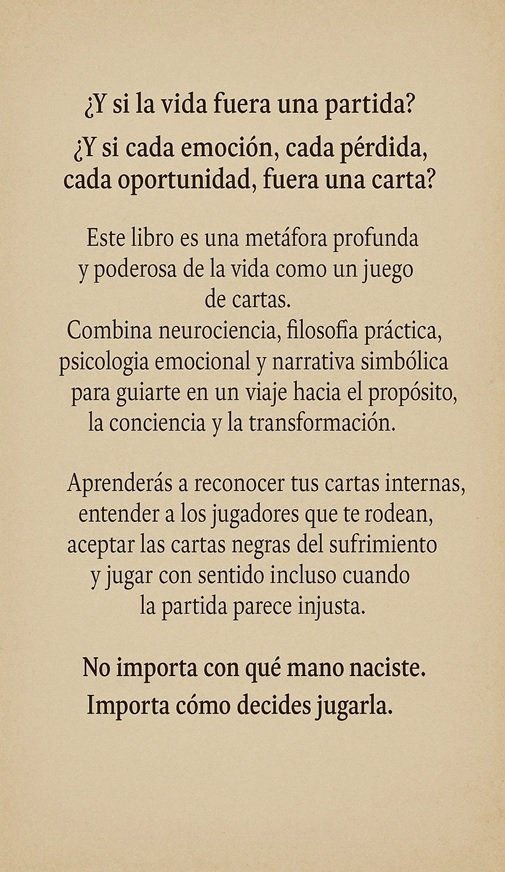 ¿Y si la vida fuera una partida?

¿Y si cada emoción, cada pérdida, cada oportunidad, fuera una carta?

Este libro es una metáfora profunda y poderosa de la vida como un juego de cartas.
Combina neurociencia, filosofia práctica, psicologia emocional y narrativa simbólica para guiarte en un viaje hacia el propósito, la conciencia y la transformación.

Aprenderás a reconocer tus cartas internas, entender a los jugadores que te rodean, aceptar las cartas negras del sufrimiento y jugar con sentido incluso cuando la partida parece injusta.

No importa con qué mano naciste.
Importa cómo decides jugarla.